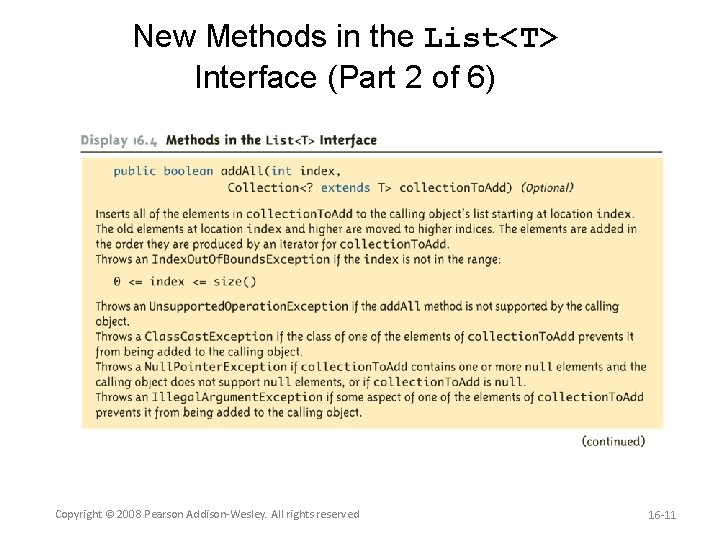 New Methods in the List<T> Interface (Part 2 of 6)

Display 16.4 Methods in the List<T> Interface

public boolean addAll(int index,
Collection<? extends T> collectionToAdd) (Optional)

Inserts all of the elements in collectionToAdd to the calling object's list starting at location index. The old elements at location index and higher are moved to higher indices. The elements are added in the order they are produced by an iterator for collectionToAdd.
Throws an IndexOutOfBoundsException if the index is not in the range:

0 <= index <= size()

Throws an UnsupportedOperationException if the addAll method is not supported by the calling object.
Throws a ClassCastException if the class of one of the elements of collectionToAdd prevents it from being added to the calling object.
Throws a NullPointerException if collectionToAdd contains one or more null elements and the calling object does not support null elements, or if collectionToAdd is null.
Throws an IllegalArgumentException if some aspect of one of the elements of collectionToAdd prevents it from being added to the calling object.

(continued)

Copyright © 2008 Pearson Addison-Wesley. All rights reserved

16-11